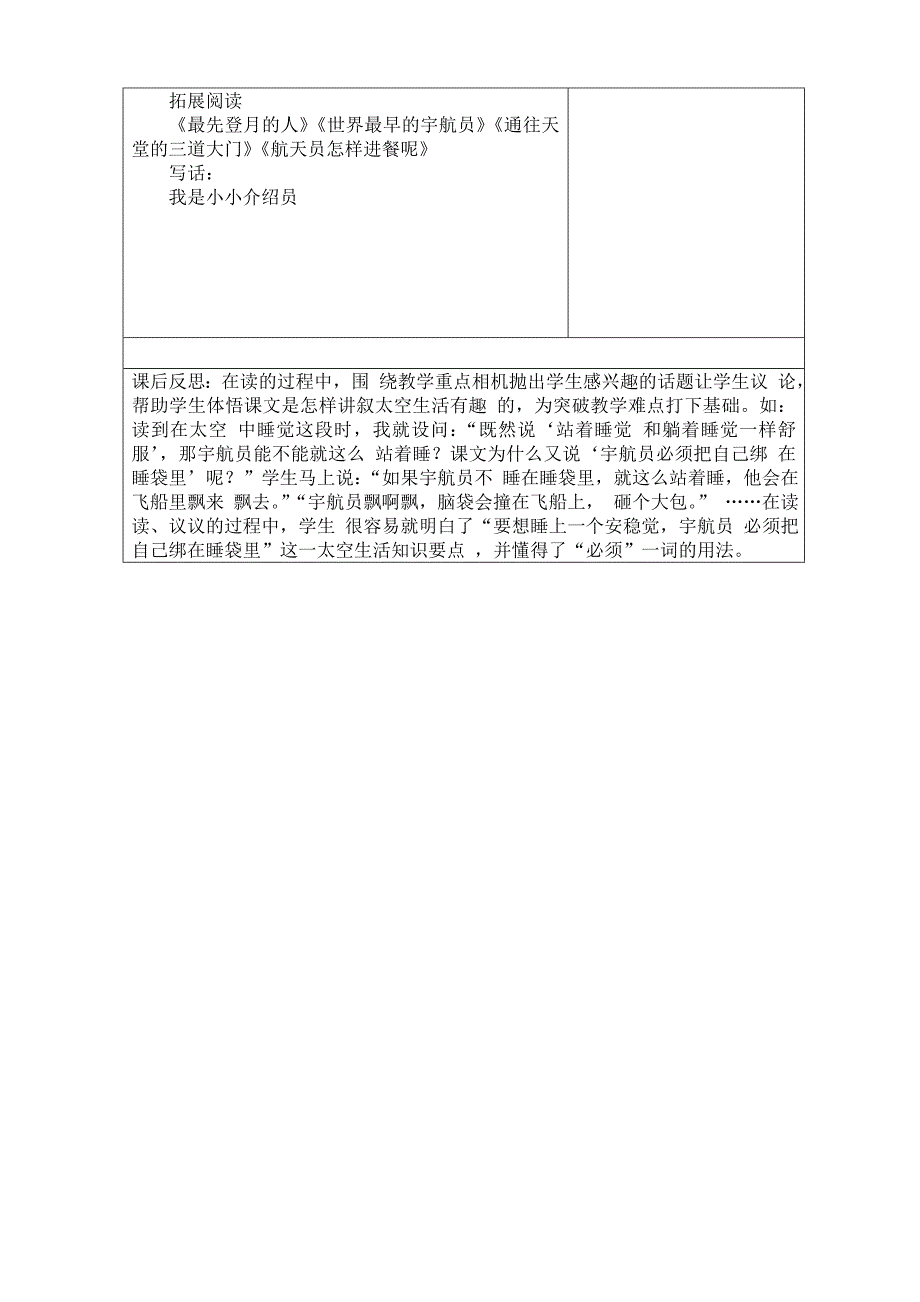 拓展阅读

《最先登月的人》《世界最早的宇航员》《通往天堂的三道大门》《航天员怎样进餐呢》

写话：

我是小小介绍员

课后反思：在读的过程中，围 绕教学重点相机抛出学生感兴趣的话题让学生议 论，帮助学生体悟课文是怎样讲叙太空生活有趣 的，为突破教学难点打下基础。如：读到在太空 中睡觉这段时，我就设问：“既然说‘站着睡觉 和躺着睡觉一样舒服’，那宇航员能不能就这么 站着睡？课文为什么又说‘宇航员必须把自己绑 在睡袋里’呢？”学生马上说：“如果宇航员不 睡在睡袋里，就这么站着睡，他会在飞船里飘来 飘去。”“宇航员飘啊飘，脑袋会撞在飞船上， 砸个大包。” ……在读读、议议的过程中，学生 很容易就明白了“要想睡上一个安稳觉，宇航员 必须把自己绑在睡袋里”这一太空生活知识要点 ，并懂得了“必须”一词的用法。